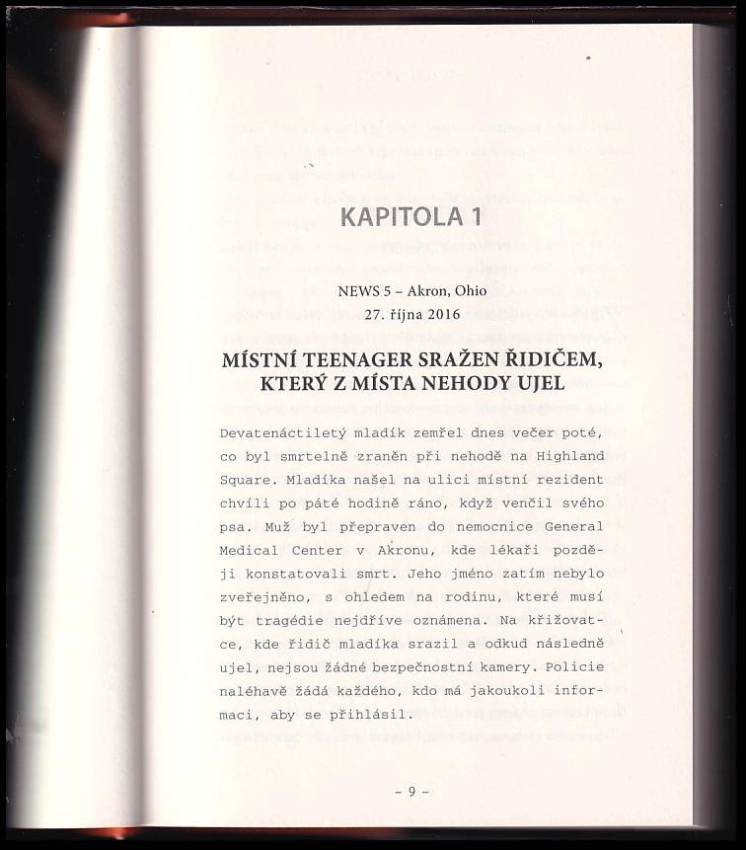 KAPITOLA 1

NEWS 5 – Akron, Ohio
27. října 2016

MÍSTNÍ TEENAGER SRAŽEN ŘIDIČEM, KTERÝ Z MÍSTA NEHODY UJEL

Devatenáctiletý mladík zemřel dnes večer poté, co byl smrtelně zraněn při nehodě na Highland Square. Mladíka našel na ulici místní rezident chvíli po páté hodině ráno, když venčil svého psa. Muž byl přepraven do nemocnice General Medical Center v Akronu, kde lékaři později konstatovali smrt. Jeho jméno zatím nebylo zveřejněno, s ohledem na rodinu, které musí být tragédie nejdříve oznámena. Na křižovatce, kde řidič mladíka srazil a odkud následně ujel, nejsou žádné bezpečnostní kamery. Policie naléhavě žádá každého, kdo má jakoukoli informaci, aby se přihlásil.

– 9 –